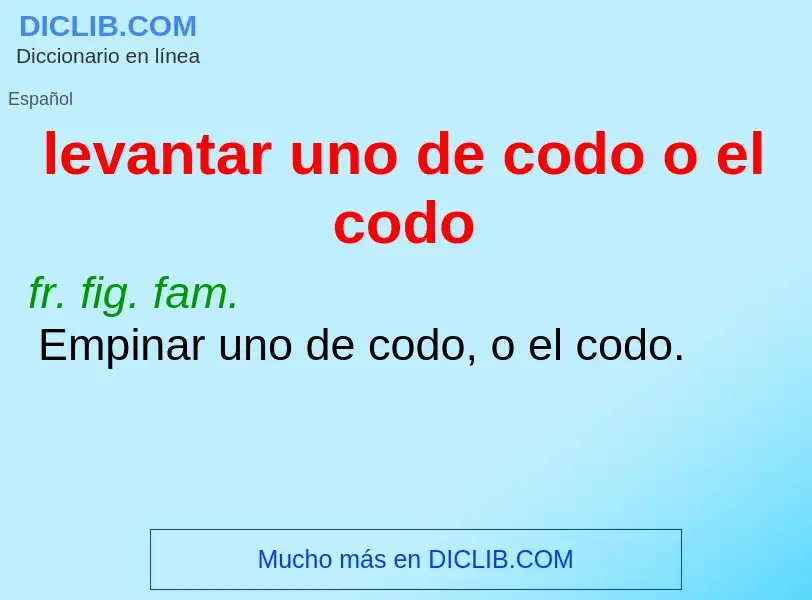 DICLIB.COM
Diccionario en línea

Español

levantar uno de codo o el codo

fr. fig. fam.
Empinar uno de codo, o el codo.

Mucho más en DICLIB.COM